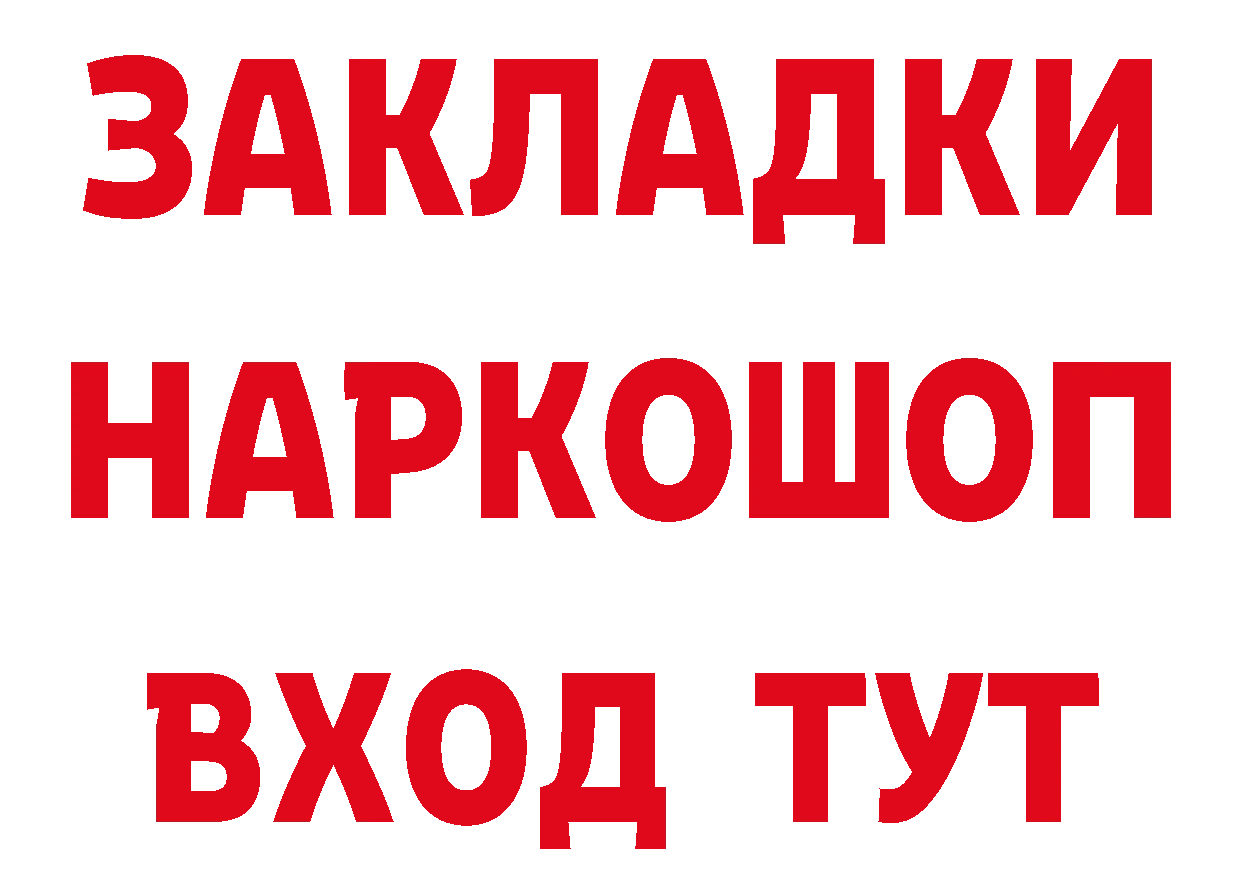 ЗАКЛАДКИ
НАРКОШОП
ВХОД ТУТ